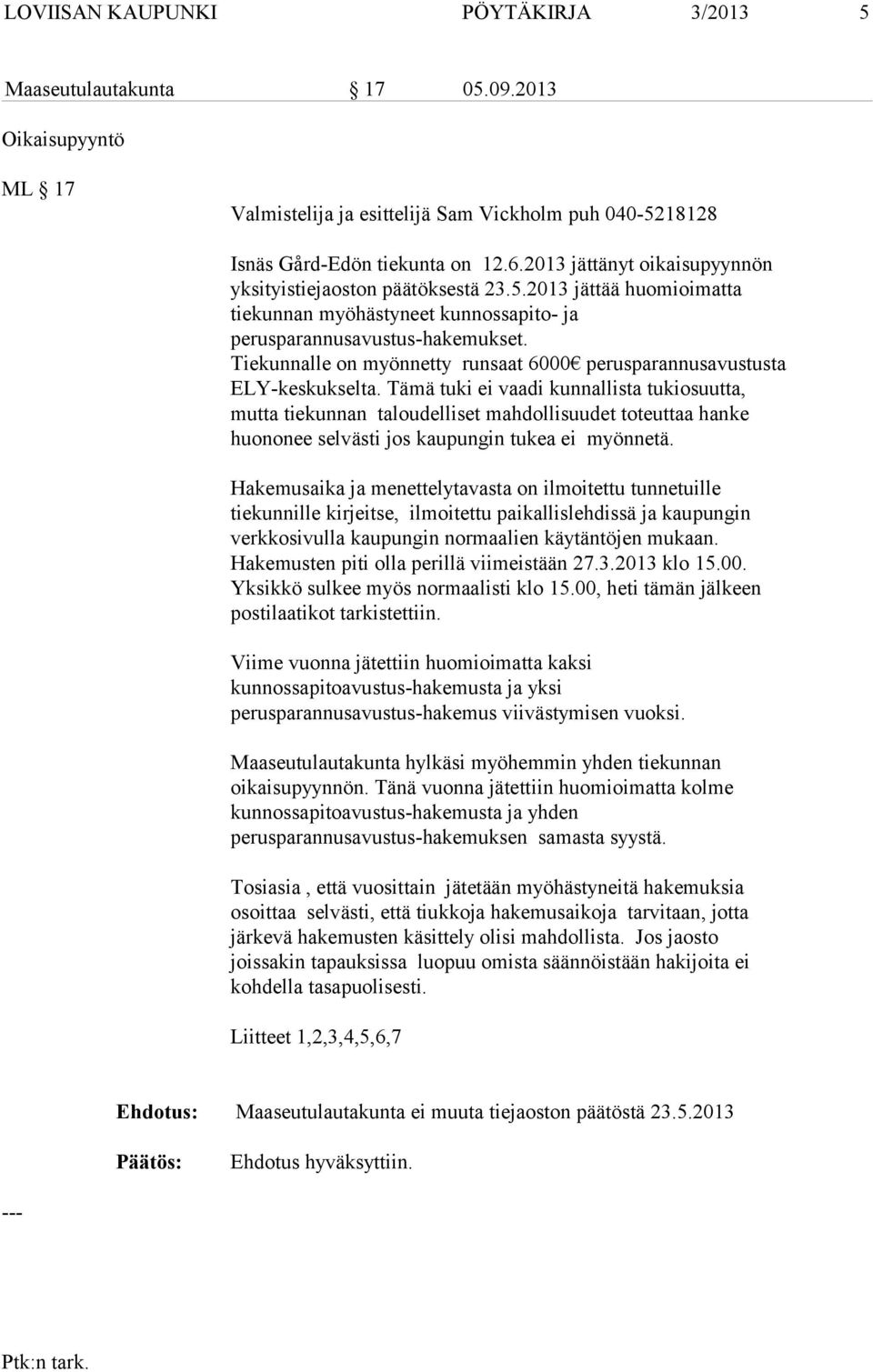 LOVIISAN KAUPUNKI PÖYTÄKIRJA 3/2013 5

Maaseutulautakunta § 17 05.09.2013

Oikaisupyyntö

ML § 17

Valmistelija ja esittelijä Sam Vickholm puh 040-5218128

Isnäs Gård-Edön tiekunta on 12.6.2013 jättänyt oikaisupyynnön yksityistiejaoston päätöksestä 23.5.2013 jättää huomioimatta tiekunnan myöhästyneet kunnossapito- ja perusparannusavustus-hakemukset. Tiekunnalle on myönnetty runsaat 6000€ perusparannusavustusta ELY-keskukselta. Tämä tuki ei vaadi kunnallista tukiosuutta, mutta tiekunnan taloudelliset mahdollisuudet toteuttaa hanke huononee selvästi jos kaupungin tukea ei myönnetä.

Hakemusaika ja menettelytavasta on ilmoitettu tunnetuille tiekunnille kirjeitse, ilmoitettu paikallislehdissä ja kaupungin verkkosivulla kaupungin normaalien käytäntöjen mukaan. Hakemusten piti olla perillä viimeistään 27.3.2013 klo 15.00. Yksikkö sulkee myös normaalisti klo 15.00, heti tämän jälkeen postilaatikot tarkistettiin.

Viime vuonna jätettiin huomioimatta kaksi kunnossapitoavustus-hakemusta ja yksi perusparannusavustus-hakemus viivästymisen vuoksi.

Maaseutulautakunta hylkäsi myöhemmin yhden tiekunnan oikaisupyynnön. Tänä vuonna jätettiin huomioimatta kolme kunnossapitoavustus-hakemusta ja yhden perusparannusavustus-hakemuksen samasta syystä.

Tosiasia , että vuosittain jätetään myöhästyneitä hakemuksia osoittaa selvästi, että tiukkoja hakemusaikoja tarvitaan, jotta järkevä hakemusten käsittely olisi mahdollista. Jos jaosto joissakin tapauksissa luopuu omista säännöistään hakijoita ei kohdella tasapuolisesti.

Liitteet 1,2,3,4,5,6,7

Ehdotus: Maaseutulautakunta ei muuta tiejaoston päätöstä 23.5.2013

Päätös: Ehdotus hyväksyttiin.

---

Ptk:n tark.